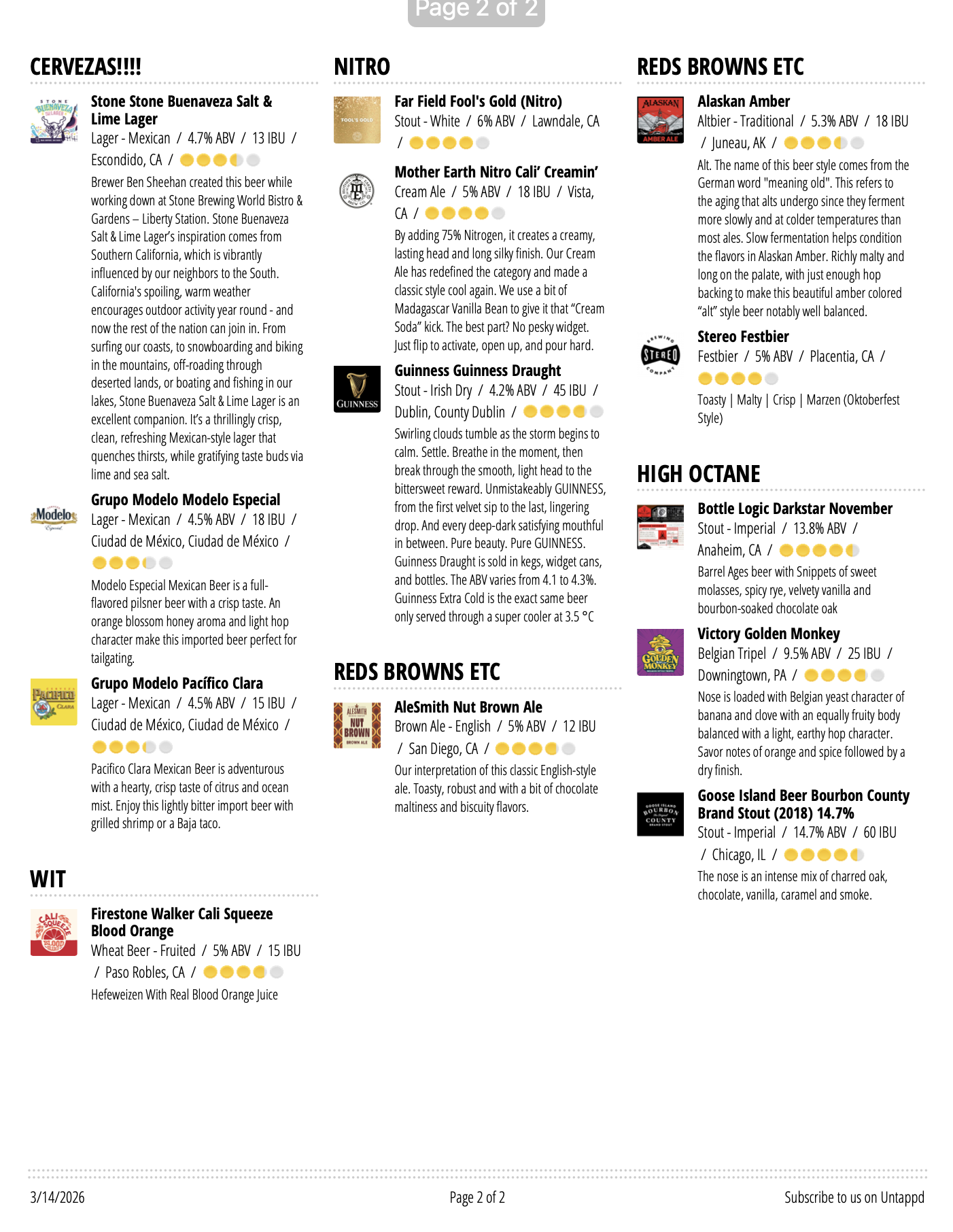 Page 2 of 2

CERVEZAS!!!!

Stone Stone Buenaveza Salt & Lime Lager
Lager - Mexican / 4.7% ABV / 13 IBU / Escondido, CA /

Brewer Ben Sheehan created this beer while working down at Stone Brewing World Bistro & Gardens – Liberty Station. Stone Buenaveza Salt & Lime Lager's inspiration comes from Southern California, which is vibrantly influenced by our neighbors to the South. California's spoiling, warm weather encourages outdoor activity year round - and now the rest of the nation can join in. From surfing our coasts, to snowboarding and biking in the mountains, off-roading through deserted lands, or boating and fishing in our lakes, Stone Buenaveza Salt & Lime Lager is an excellent companion. It's a thrillingly crisp, clean, refreshing Mexican-style lager that quenches thirsts, while gratifying taste buds via lime and sea salt.

Grupo Modelo Modelo Especial
Lager - Mexican / 4.5% ABV / 18 IBU / Ciudad de México, Ciudad de México /

Modelo Especial Mexican Beer is a full-flavored pilsner beer with a crisp taste. An orange blossom honey aroma and light hop character make this imported beer perfect for tailgating.

Grupo Modelo Pacífico Clara
Lager - Mexican / 4.5% ABV / 15 IBU / Ciudad de México, Ciudad de México /

Pacifico Clara Mexican Beer is adventurous with a hearty, crisp taste of citrus and ocean mist. Enjoy this lightly bitter import beer with grilled shrimp or a Baja taco.

WIT

Firestone Walker Cali Squeeze Blood Orange
Wheat Beer - Fruited / 5% ABV / 15 IBU / Paso Robles, CA /

Hefeweizen With Real Blood Orange Juice

NITRO

Far Field Fool's Gold (Nitro)
Stout - White / 6% ABV / Lawndale, CA /

Mother Earth Nitro Cali' Creamin'
Cream Ale / 5% ABV / 18 IBU / Vista, CA /

By adding 75% Nitrogen, it creates a creamy, lasting head and long silky finish. Our Cream Ale has redefined the category and made a classic style cool again. We use a bit of Madagascar Vanilla Bean to give it that "Cream Soda" kick. The best part? No pesky widget. Just flip to activate, open up, and pour hard.

Guinness Guinness Draught
Stout - Irish Dry / 4.2% ABV / 45 IBU / Dublin, County Dublin /

Swirling clouds tumble as the storm begins to calm. Settle. Breathe in the moment, then break through the smooth, light head to the bittersweet reward. Unmistakeably GUINNESS, from the first velvet sip to the last, lingering drop. And every deep-dark satisfying mouthful in between. Pure beauty. Pure GUINNESS. Guinness Draught is sold in kegs, widget cans, and bottles. The ABV varies from 4.1 to 4.3%. Guinness Extra Cold is the exact same beer only served through a super cooler at 3.5 °C

REDS BROWNS ETC

AleSmith Nut Brown Ale
Brown Ale - English / 5% ABV / 12 IBU / San Diego, CA /

Our interpretation of this classic English-style ale. Toasty, robust and with a bit of chocolate maltiness and biscuity flavors.

REDS BROWNS ETC

Alaskan Amber
Altbier - Traditional / 5.3% ABV / 18 IBU / Juneau, AK /

Alt. The name of this beer style comes from the German word "meaning old". This refers to the aging that alts undergo since they ferment more slowly and at colder temperatures than most ales. Slow fermentation helps condition the flavors in Alaskan Amber. Richly malty and long on the palate, with just enough hop backing to make this beautiful amber colored "alt" style beer notably well balanced.

Stereo Festbier
Festbier / 5% ABV / Placentia, CA /

Toasty | Malty | Crisp | Marzen (Oktoberfest Style)

HIGH OCTANE

Bottle Logic Darkstar November
Stout - Imperial / 13.8% ABV / Anaheim, CA /

Barrel Ages beer with Snippets of sweet molasses, spicy rye, velvety vanilla and bourbon-soaked chocolate oak

Victory Golden Monkey
Belgian Tripel / 9.5% ABV / 25 IBU / Downingtown, PA /

Nose is loaded with Belgian yeast character of banana and clove with an equally fruity body balanced with a light, earthy hop character. Savor notes of orange and spice followed by a dry finish.

Goose Island Beer Bourbon County Brand Stout (2018) 14.7%
Stout - Imperial / 14.7% ABV / 60 IBU / Chicago, IL /

The nose is an intense mix of charred oak, chocolate, vanilla, caramel and smoke.

3/14/2026 Page 2 of 2 Subscribe to us on Untappd